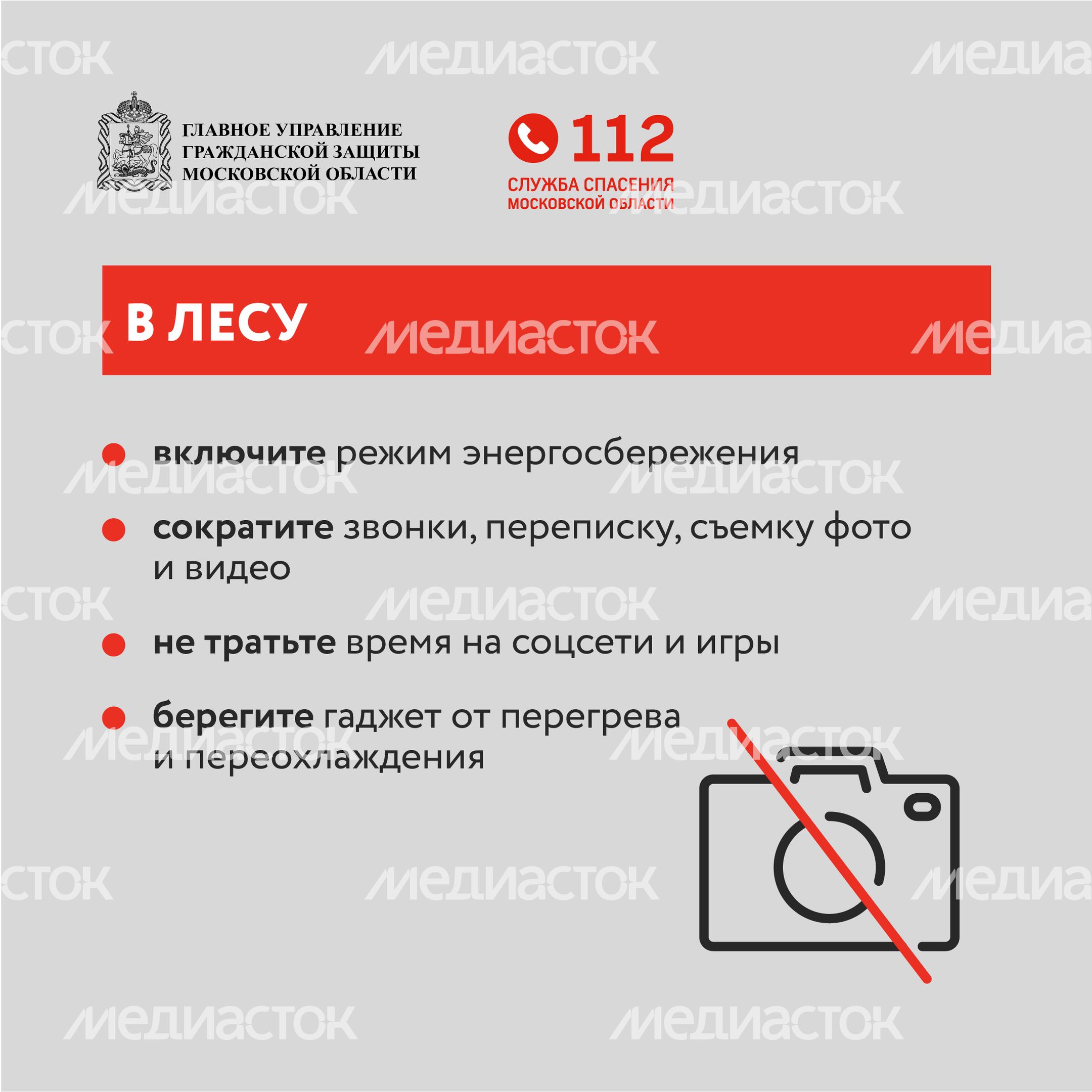 ГЛАВНОЕ УПРАВЛЕНИЕ
ГРАЖДАНСКОЙ ЗАЩИТЫ
МОСКОВСКОЙ ОБЛАСТИ

112
СЛУЖБА СПАСЕНИЯ
МОСКОВСКОЙ ОБЛАСТИ

В ЛЕСУ

• включите режим энергосбережения
• сократите звонки, переписку, съемку фото и видео
• не тратьте время на соцсети и игры
• берегите гаджет от перегрева и переохлаждения

МЕДИАСТОК